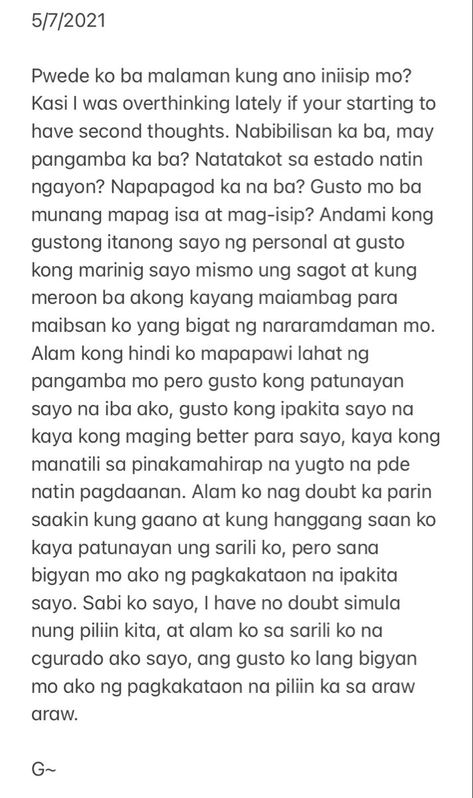 5/7/2021

Pwede ko ba malaman kung ano iniisip mo? Kasi I was overthinking lately if your starting to have second thoughts. Nabibilisan ka ba, may pangamba ka ba? Natatakot sa estado natin ngayon? Napapagod ka na ba? Gusto mo ba munang mapag isa at mag-isip? Andami kong gustong itanong sayo ng personal at gusto kong marinig sayo mismo ung sagot at kung meroon ba akong kayang maiambag para maibsan ko yang bigat ng nararamdaman mo. Alam kong hindi ko mapapawi lahat ng pangamba mo pero gusto kong patunayan sayo na iba ako, gusto kong ipakita sayo na kaya kong maging better para sayo, kaya kong manatili sa pinakamahirap na yugto na pde natin pagdaanan. Alam ko nag doubt ka parin saakin kung gaano at kung hanggang saan ko kaya patunayan ung sarili ko, pero sana bigyan mo ako ng pagkakataon na ipakita sayo. Sabi ko sayo, I have no doubt simula nung piliin kita, at alam ko sa sarili ko na cgurado ako sayo, ang gusto ko lang bigyan mo ako ng pagkakataon na piliin ka sa araw araw.

G~